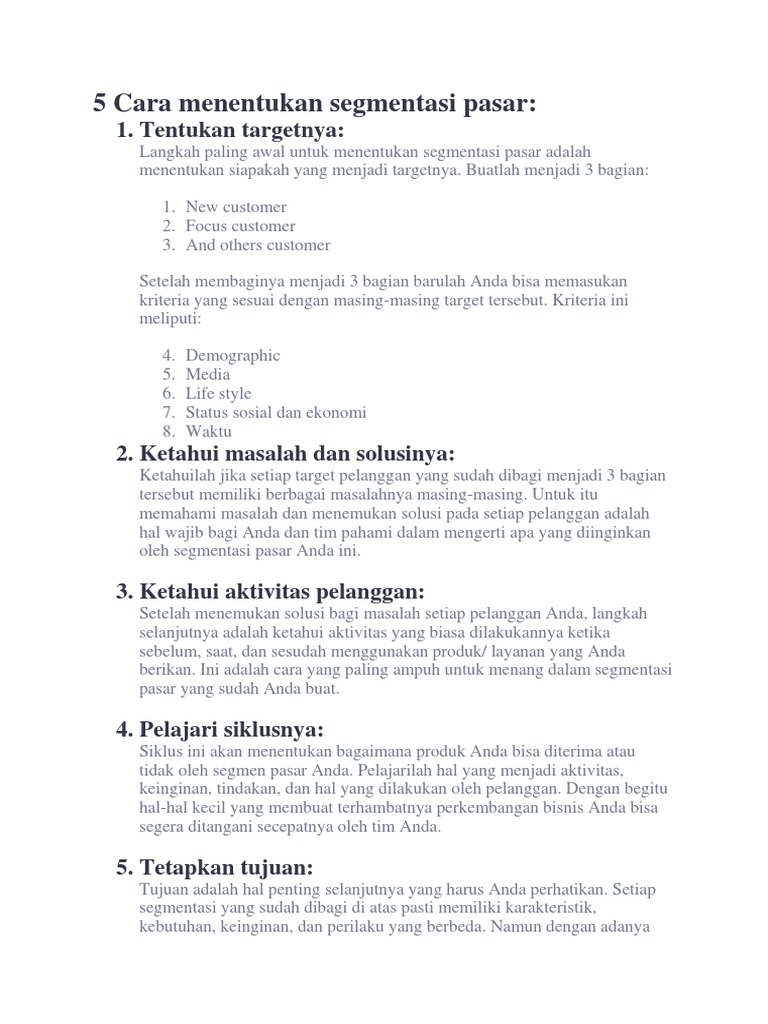 5 Cara menentukan segmentasi pasar:

1. Tentukan targetnya:

Langkah paling awal untuk menentukan segmentasi pasar adalah menentukan siapakah yang menjadi targetnya. Buatlah menjadi 3 bagian:

1. New customer
2. Focus customer
3. And others customer

Setelah membaginya menjadi 3 bagian barulah Anda bisa memasukan kriteria yang sesuai dengan masing-masing target tersebut. Kriteria ini meliputi:

4. Demographic
5. Media
6. Life style
7. Status sosial dan ekonomi
8. Waktu

2. Ketahui masalah dan solusinya:

Ketahuilah jika setiap target pelanggan yang sudah dibagi menjadi 3 bagian tersebut memiliki berbagai masalahnya masing-masing. Untuk itu memahami masalah dan menemukan solusi pada setiap pelanggan adalah hal wajib bagi Anda dan tim pahami dalam mengerti apa yang diinginkan oleh segmentasi pasar Anda ini.

3. Ketahui aktivitas pelanggan:

Setelah menemukan solusi bagi masalah setiap pelanggan Anda, langkah selanjutnya adalah ketahui aktivitas yang biasa dilakukannya ketika sebelum, saat, dan sesudah menggunakan produk/ layanan yang Anda berikan. Ini adalah cara yang paling ampuh untuk menang dalam segmentasi pasar yang sudah Anda buat.

4. Pelajari siklusnya:

Siklus ini akan menentukan bagaimana produk Anda bisa diterima atau tidak oleh segmen pasar Anda. Pelajarilah hal yang menjadi aktivitas, keinginan, tindakan, dan hal yang dilakukan oleh pelanggan. Dengan begitu hal-hal kecil yang membuat terhambatnya perkembangan bisnis Anda bisa segera ditangani secepatnya oleh tim Anda.

5. Tetapkan tujuan:

Tujuan adalah hal penting selanjutnya yang harus Anda perhatikan. Setiap segmentasi yang sudah dibagi di atas pasti memiliki karakteristik, kebutuhan, keinginan, dan perilaku yang berbeda. Namun dengan adanya